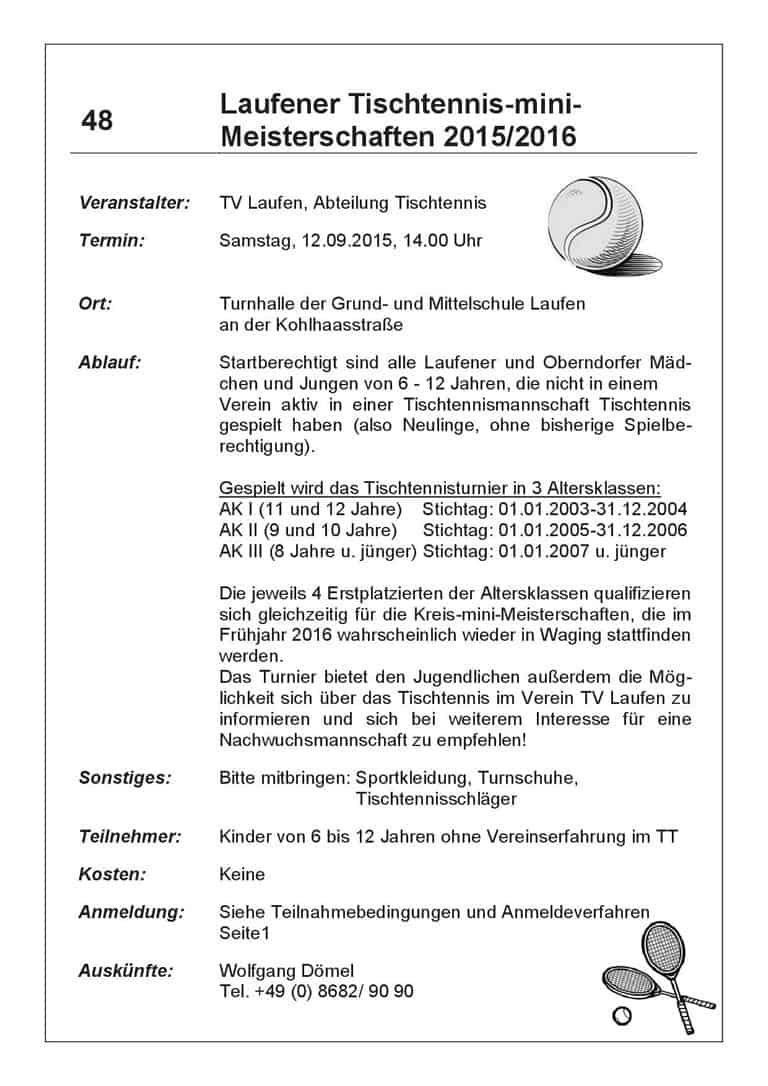 48

Laufener Tischtennis-mini-Meisterschaften 2015/2016

Veranstalter: TV Laufen, Abteilung Tischtennis

Termin: Samstag, 12.09.2015, 14.00 Uhr

Ort: Turnhalle der Grund- und Mittelschule Laufen an der Kohlhaasstraße

Ablauf: Startberechtigt sind alle Laufener und Oberndorfer Mädchen und Jungen von 6 - 12 Jahren, die nicht in einem Verein aktiv in einer Tischtennismannschaft Tischtennis gespielt haben (also Neulinge, ohne bisherige Spielberechtigung).

Gespielt wird das Tischtennisturnier in 3 Altersklassen:
AK I (11 und 12 Jahre) Stichtag: 01.01.2003-31.12.2004
AK II (9 und 10 Jahre) Stichtag: 01.01.2005-31.12.2006
AK III (8 Jahre u. jünger) Stichtag: 01.01.2007 u. jünger

Die jeweils 4 Erstplatzierten der Altersklassen qualifizieren sich gleichzeitig für die Kreis-mini-Meisterschaften, die im Frühjahr 2016 wahrscheinlich wieder in Waging stattfinden werden.
Das Turnier bietet den Jugendlichen außerdem die Möglichkeit sich über das Tischtennis im Verein TV Laufen zu informieren und sich bei weiterem Interesse für eine Nachwuchsmannschaft zu empfehlen!

Sonstiges: Bitte mitbringen: Sportkleidung, Turnschuhe, Tischtennisschläger

Teilnehmer: Kinder von 6 bis 12 Jahren ohne Vereinserfahrung im TT

Kosten: Keine

Anmeldung: Siehe Teilnahmebedingungen und Anmeldeverfahren Seite1

Auskünfte: Wolfgang Dömel
Tel. +49 (0) 8682/ 90 90